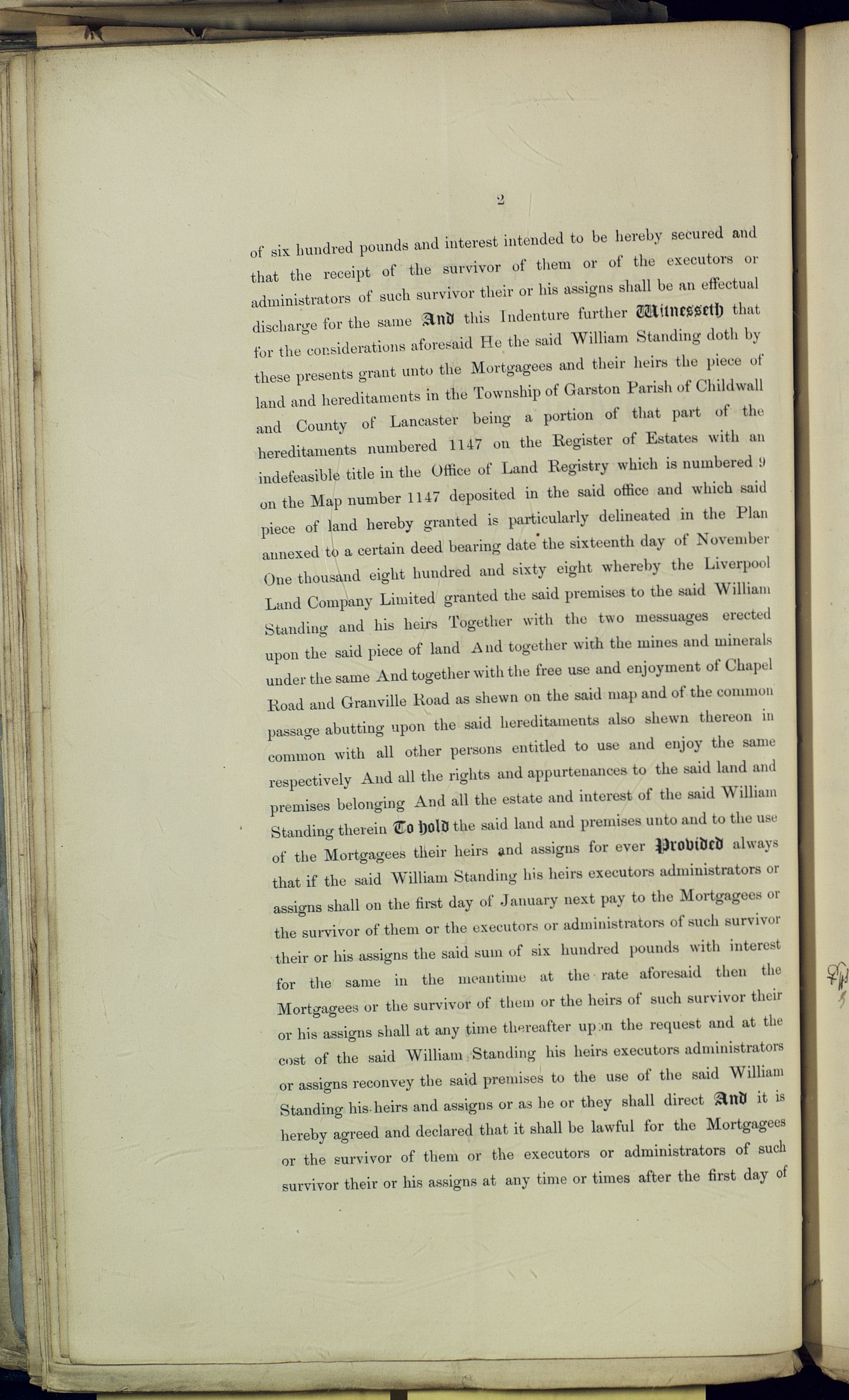 2

of six hundred pounds and interest intended to be hereby secured and that the receipt of the survivor of them or of the executors or administrators of such survivor their or his assigns shall be an effectual discharge for the same And this Indenture further Witnesseth that for the considerations aforesaid He the said William Standing doth by these presents grant unto the Mortgagees and their heirs the piece of land and hereditaments in the Township of Garston Parish of Childwall and County of Lancaster being a portion of that part of the hereditaments numbered 1147 on the Register of Estates with an indefeasible title in the Office of Land Registry which is numbered 9 on the Map number 1147 deposited in the said office and which said piece of land hereby granted is particularly delineated in the Plan annexed to a certain deed bearing date the sixteenth day of November One thousand eight hundred and sixty eight whereby the Liverpool Land Company Limited granted the said premises to the said William Standing and his heirs Together with the two messuages erected upon the said piece of land And together with the mines and minerals under the same And together with the free use and enjoyment of Chapel Road and Granville Road as shewn on the said map and of the common passage abutting upon the said hereditaments also shewn thereon in common with all other persons entitled to use and enjoy the same respectively And all the rights and appurtenances to the said land and premises belonging And all the estate and interest of the said William Standing therein To hold the said land and premises unto and to the use of the Mortgagees their heirs and assigns for ever Provided always that if the said William Standing his heirs executors administrators or assigns shall on the first day of January next pay to the Mortgagees or the survivor of them or the executors or administrators of such survivor their or his assigns the said sum of six hundred pounds with interest for the same in the meantime at the rate aforesaid then the Mortgagees or the survivor of them or the heirs of such survivor their or his assigns shall at any time thereafter upon the request and at the cost of the said William Standing his heirs executors administrators or assigns reconvey the said premises to the use of the said William Standing his heirs and assigns or as he or they shall direct And it is hereby agreed and declared that it shall be lawful for the Mortgagees or the survivor of them or the executors or administrators of such survivor their or his assigns at any time or times after the first day of